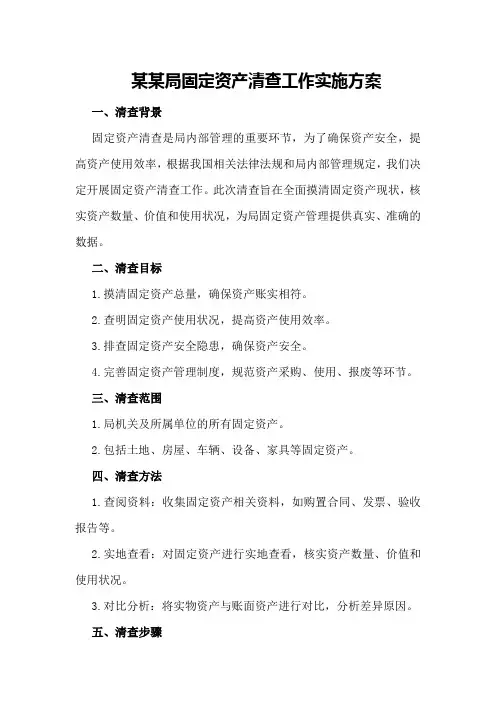 某某局固定资产清查工作实施方案

一、清查背景

固定资产清查是局内部管理的重要环节，为了确保资产安全，提高资产使用效率，根据我国相关法律法规和局内部管理规定，我们决定开展固定资产清查工作。此次清查旨在全面摸清固定资产现状，核实资产数量、价值和使用状况，为局固定资产管理提供真实、准确的数据。

二、清查目标

1.摸清固定资产总量，确保资产账实相符。

2.查明固定资产使用状况，提高资产使用效率。

3.排查固定资产安全隐患，确保资产安全。

4.完善固定资产管理制度，规范资产采购、使用、报废等环节。

三、清查范围

1.局机关及所属单位的所有固定资产。

2.包括土地、房屋、车辆、设备、家具等固定资产。

四、清查方法

1.查阅资料：收集固定资产相关资料，如购置合同、发票、验收报告等。

2.实地查看：对固定资产进行实地查看，核实资产数量、价值和使用状况。

3.对比分析：将实物资产与账面资产进行对比，分析差异原因。

五、清查步骤